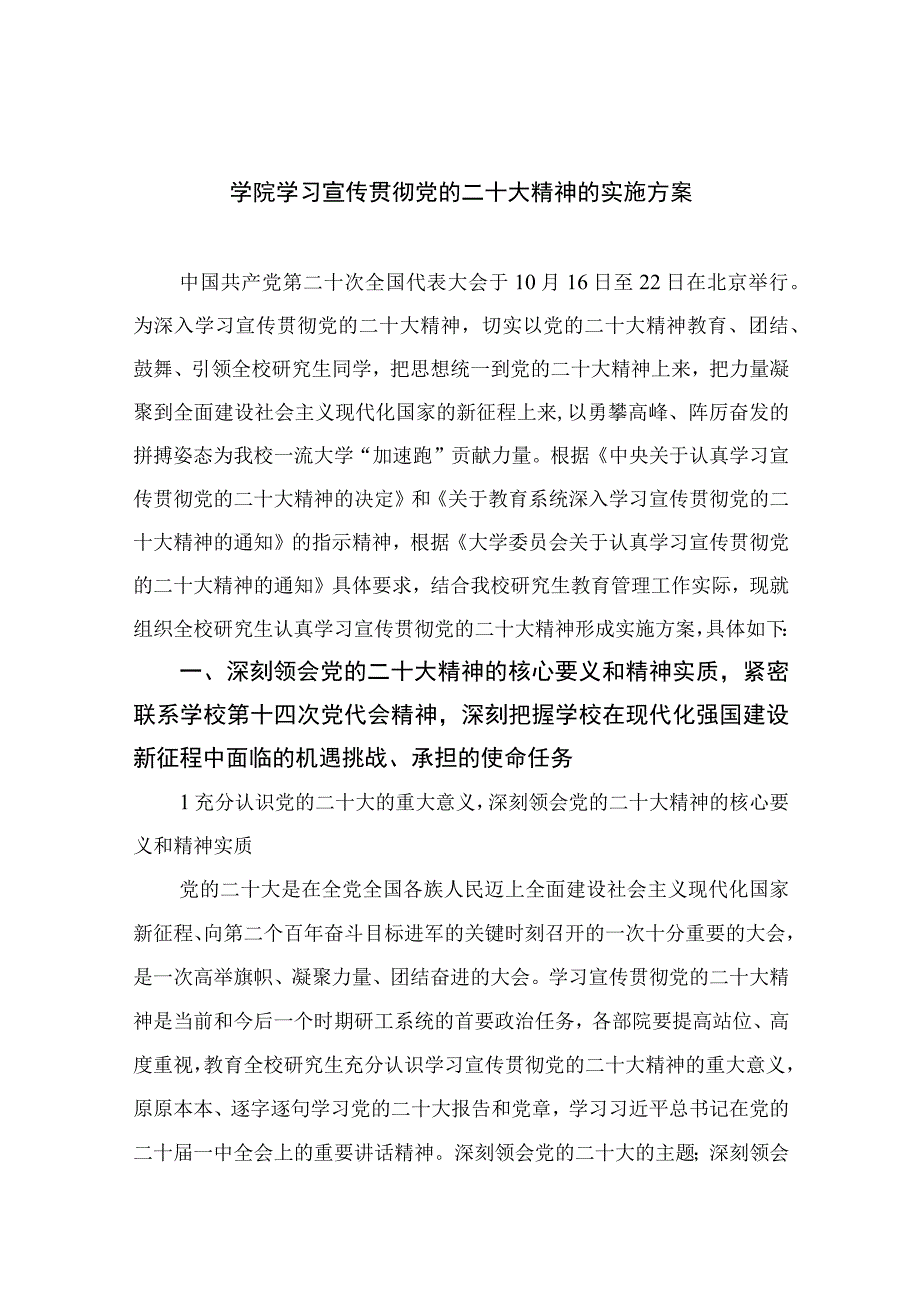 学院学习宣传贯彻党的二十大精神的实施方案

中国共产党第二十次全国代表大会于10月16日至22日在北京举行。为深入学习宣传贯彻党的二十大精神，切实以党的二十大精神教育、团结、鼓舞、引领全校研究生同学，把思想统一到党的二十大精神上来，把力量凝聚到全面建设社会主义现代化国家的新征程上来，以勇攀高峰、阵厉奋发的拼搏姿态为我校一流大学“加速跑”贡献力量。根据《中央关于认真学习宣传贯彻党的二十大精神的决定》和《关于教育系统深入学习宣传贯彻党的二十大精神的通知》的指示精神，根据《大学委员会关于认真学习宣传贯彻党的二十大精神的通知》具体要求，结合我校研究生教育管理工作实际，现就组织全校研究生认真学习宣传贯彻党的二十大精神形成实施方案，具体如下:

一、深刻领会党的二十大精神的核心要义和精神实质，紧密联系学校第十四次党代会精神，深刻把握学校在现代化强国建设新征程中面临的机遇挑战、承担的使命任务

1充分认识党的二十大的重大意义，深刻领会党的二十大精神的核心要义和精神实质

党的二十大是在全党全国各族人民迈上全面建设社会主义现代化国家新征程、向第二个百年奋斗目标进军的关键时刻召开的一次十分重要的大会，是一次高举旗帜、凝聚力量、团结奋进的大会。学习宣传贯彻党的二十大精神是当前和今后一个时期研工系统的首要政治任务，各部院要提高站位、高度重视，教育全校研究生充分认识学习宣传贯彻党的二十大精神的重大意义，原原本本、逐字逐句学习党的二十大报告和党章，学习习近平总书记在党的二十届一中全会上的重要讲话精神。深刻领会党的二十大的主题；深刻领会